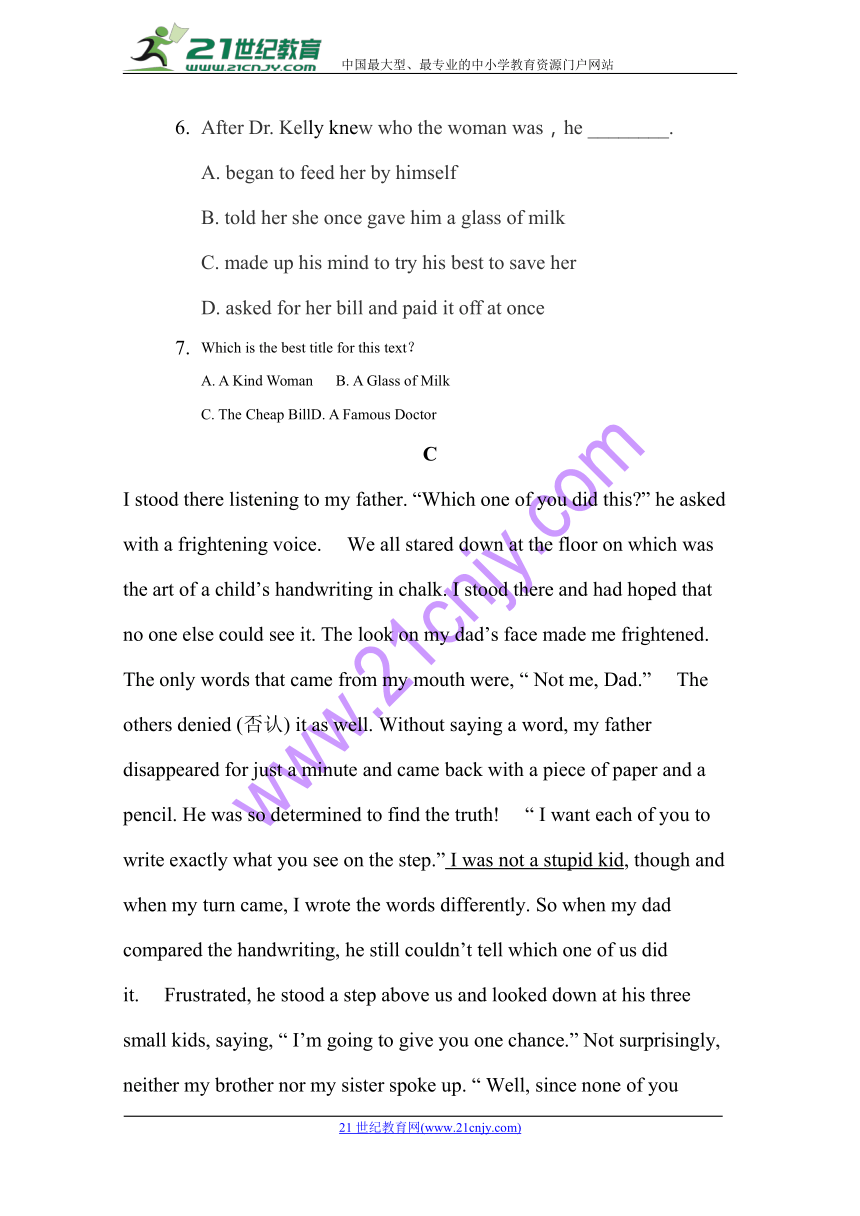 21世纪教育 www.21cnjy.com 中国最大型、最专业的中小学教育资源门户网站

6. After Dr. Kelly knew who the woman was，he ________.

A. began to feed her by himself

B. told her she once gave him a glass of milk

C. made up his mind to try his best to save her

D. asked for her bill and paid it off at once

7. Which is the best title for this text?

A. A Kind Woman B. A Glass of Milk

C. The Cheap BillD. A Famous Doctor

C

I stood there listening to my father. “Which one of you did this?” he asked with a frightening voice. We all stared down at the floor on which was the art of a child’s handwriting in chalk. I stood there and had hoped that no one else could see it. The look on my dad’s face made me frightened. The only words that came from my mouth were, “ Not me, Dad.” The others denied (否认) it as well. Without saying a word, my father disappeared for just a minute and came back with a piece of paper and a pencil. He was so determined to find the truth! “ I want each of you to write exactly what you see on the step.” I was not a stupid kid, though and when my turn came, I wrote the words differently. So when my dad compared the handwriting, he still couldn’t tell which one of us did it. Frustrated, he stood a step above us and looked down at his three small kids, saying, “ I’m going to give you one chance.” Not surprisingly, neither my brother nor my sister spoke up. “ Well, since none of you

www.21cnjy.com

21 世纪教育网(www.21cnjy.com)